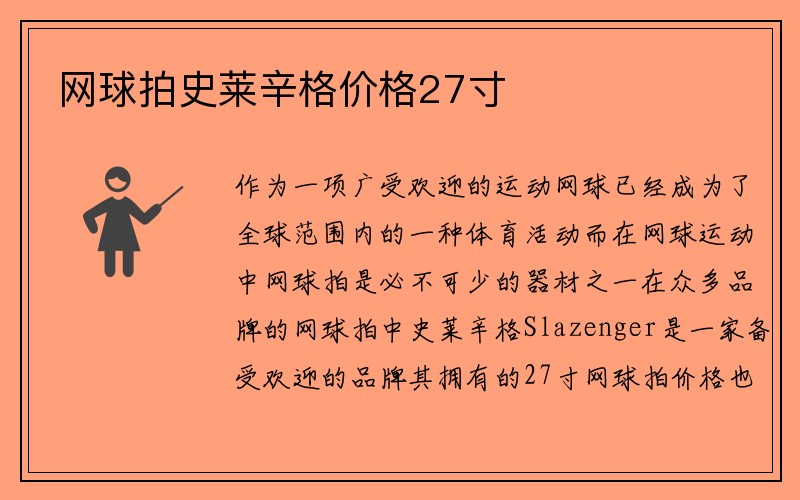 网球拍史莱辛格价格27寸

作为一项广受欢迎的运动网球已经成为了全球范围内的一种体育活动而在网球运动中网球拍是必不可少的器材之一在众多品牌的网球拍中史莱辛格Slazenger是一家备受欢迎的品牌其拥有的27寸网球拍价格也